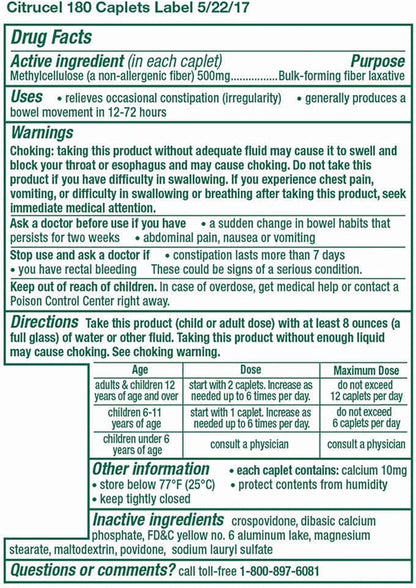 Citrucel 180 Caplets Label 5/22/17

Drug Facts

Active ingredient (in each caplet) Purpose
Methylcellulose (a non-allergenic fiber) 500mg................Bulk-forming fiber laxative

Uses • relieves occasional constipation (irregularity) • generally produces a bowel movement in 12-72 hours

Warnings
Choking: taking this product without adequate fluid may cause it to swell and block your throat or esophagus and may cause choking. Do not take this product if you have difficulty in swallowing. If you experience chest pain, vomiting, or difficulty in swallowing or breathing after taking this product, seek immediate medical attention.

Ask a doctor before use if you have • a sudden change in bowel habits that persists for two weeks • abdominal pain, nausea or vomiting

Stop use and ask a doctor if • constipation lasts more than 7 days • you have rectal bleeding These could be signs of a serious condition.

Keep out of reach of children. In case of overdose, get medical help or contact a Poison Control Center right away.

Directions Take this product (child or adult dose) with at least 8 ounces (a full glass) of water or other fluid. Taking this product without enough liquid may cause choking. See choking warning.

| Age | Dose | Maximum Dose |
|---|---|---|
| adults & children 12 years of age and over | start with 2 caplets. Increase as needed up to 6 times per day. | do not exceed 12 caplets per day |
| children 6-11 years of age | start with 1 caplet. Increase as needed up to 6 times per day. | do not exceed 6 caplets per day |
| children under 6 years of age | consult a physician | consult a physician |

Other information • each caplet contains: calcium 10mg
• store below 77°F (25°C) • protect contents from humidity
• keep tightly closed

Inactive ingredients crospovidone, dibasic calcium phosphate, FD&C yellow no. 6 aluminum lake, magnesium stearate, maltodextrin, povidone, sodium lauryl sulfate

Questions or comments? call toll-free 1-800-897-6081